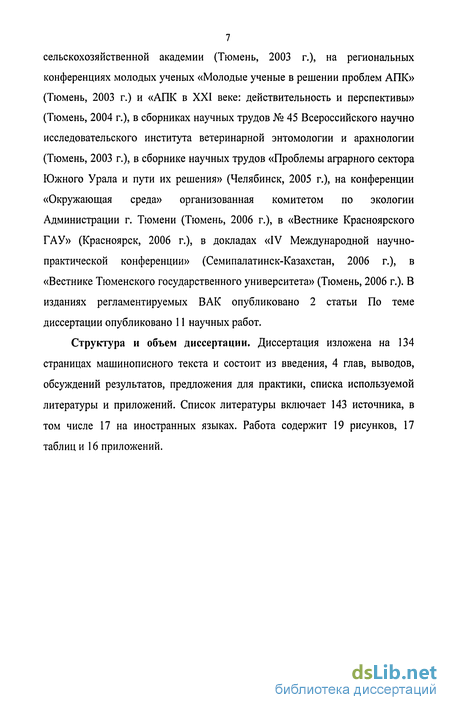 7

сельскохозяйственной академии (Тюмень, 2003 г.), на региональных конференциях молодых ученых «Молодые ученые в решении проблем АПК» (Тюмень, 2003 г.) и «АПК в XXI веке: действительность и перспективы» (Тюмень, 2004 г.), в сборниках научных трудов № 45 Всероссийского научно исследовательского института ветеринарной энтомологии и арахнологии (Тюмень, 2003 г.), в сборнике научных трудов «Проблемы аграрного сектора Южного Урала и пути их решения» (Челябинск, 2005 г.), на конференции «Окружающая среда» организованная комитетом по экологии Администрации г. Тюмени (Тюмень, 2006 г.), в «Вестнике Красноярского ГАУ» (Красноярск, 2006 г.), в докладах «IV Международной научно-практической конференции» (Семипалатинск-Казахстан, 2006 г.), в «Вестнике Тюменского государственного университета» (Тюмень, 2006 г.). В изданиях регламентируемых ВАК опубликовано 2 статьи По теме диссертации опубликовано 11 научных работ.

Структура и объем диссертации. Диссертация изложена на 134 страницах машинописного текста и состоит из введения, 4 глав, выводов, обсуждений результатов, предложения для практики, списка используемой литературы и приложений. Список литературы включает 143 источника, в том числе 17 на иностранных языках. Работа содержит 19 рисунков, 17 таблиц и 16 приложений.

dsLib.net
библиотека диссертаций